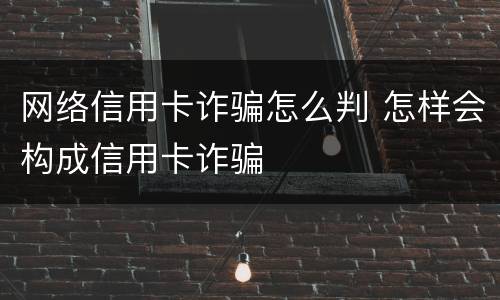 网络信用卡诈骗怎么判 怎样会构成信用卡诈骗